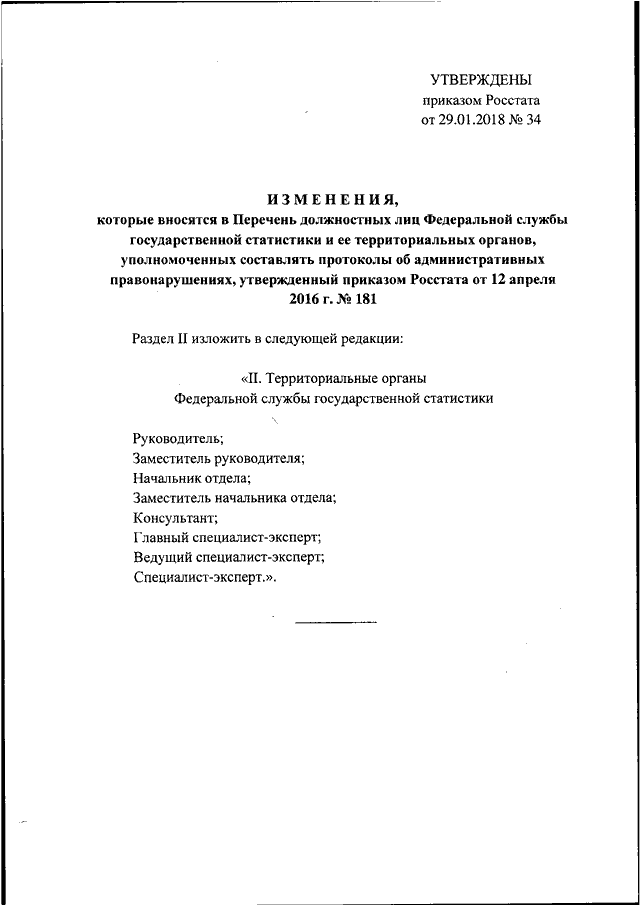 УТВЕРЖДЕНЫ
приказом Росстата
от 29.01.2018 № 34

ИЗМЕНЕНИЯ,
которые вносятся в Перечень должностных лиц Федеральной службы государственной статистики и ее территориальных органов, уполномоченных составлять протоколы об административных правонарушениях, утвержденный приказом Росстата от 12 апреля 2016 г. № 181

Раздел II изложить в следующей редакции:

«II. Территориальные органы
Федеральной службы государственной статистики

Руководитель;
Заместитель руководителя;
Начальник отдела;
Заместитель начальника отдела;
Консультант;
Главный специалист-эксперт;
Ведущий специалист-эксперт;
Специалист-эксперт.».